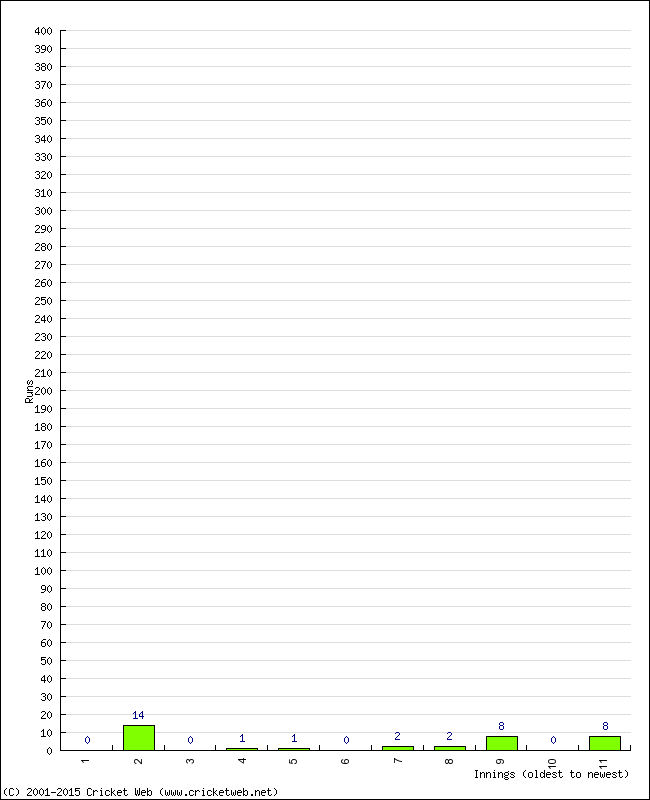 400
390
380
370
360
350
340
330
320
310
300
290
280
270
260
250
240
230
220
210
200
190
180
170
160
150
140
130
120
110
100
90
80
70
60
50
40
30
20
10
0

Runs

0
14
0
1
1
0
2
2
8
0
8

1
2
3
4
5
6
7
8
9
10
11

Innings (oldest to newest)

(C) 2001-2015 Cricket Web (www.cricketweb.net)